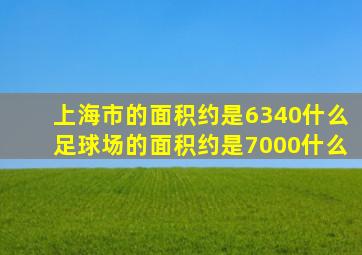 上海市的面积约是6340什么
足球场的面积约是7000什么